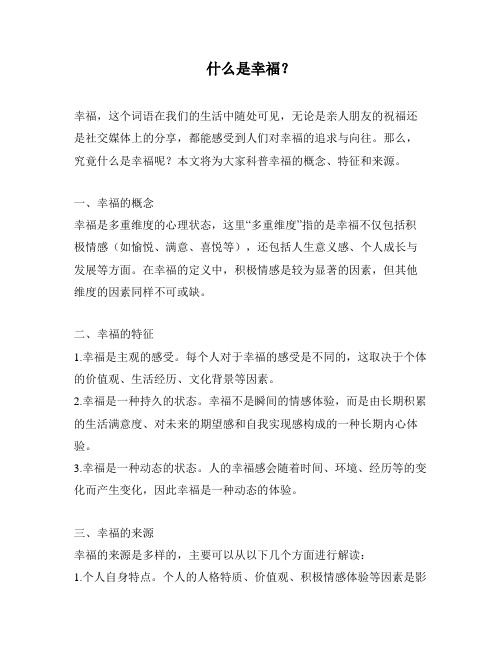 什么是幸福？

幸福，这个词语在我们的生活中随处可见，无论是亲人朋友的祝福还是社交媒体上的分享，都能感受到人们对幸福的追求与向往。那么，究竟什么是幸福呢？本文将为大家科普幸福的概念、特征和来源。

一、幸福的概念
幸福是多重维度的心理状态，这里“多重维度”指的是幸福不仅包括积极情感（如愉悦、满意、喜悦等），还包括人生意义感、个人成长与发展等方面。在幸福的定义中，积极情感是较为显著的因素，但其他维度的因素同样不可或缺。

二、幸福的特征
1.幸福是主观的感受。每个人对于幸福的感受是不同的，这取决于个体的价值观、生活经历、文化背景等因素。
2.幸福是一种持久的状态。幸福不是瞬间的情感体验，而是由长期积累的生活满意度、对未来的期望感和自我实现感构成的一种长期内心体验。
3.幸福是一种动态的状态。人的幸福感会随着时间、环境、经历等的变化而产生变化，因此幸福是一种动态的体验。

三、幸福的来源
幸福的来源是多样的，主要可以从以下几个方面进行解读：
1.个人自身特点。个人的人格特质、价值观、积极情感体验等因素是影